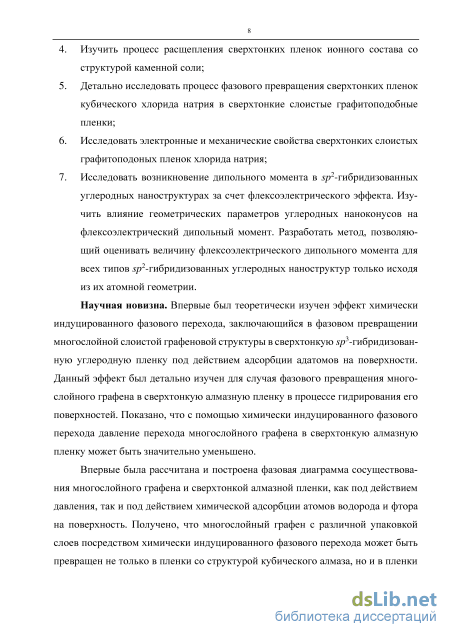 8

4. Изучить процесс расщепления сверхтонких пленок ионного состава со структурой каменной соли;

5. Детально исследовать процесс фазового превращения сверхтонких пленок кубического хлорида натрия в сверхтонкие слоистые графитоподобные пленки;

6. Исследовать электронные и механические свойства сверхтонких слоистых графитоподоных пленок хлорида натрия;

7. Исследовать возникновение дипольного момента в $sp^2$-гибридизованных углеродных наноструктурах за счет флексоэлектрического эффекта. Изучить влияние геометрических параметров углеродных наноконусов на флексоэлектрический дипольный момент. Разработать метод, позволяющий оценивать величину флексоэлектрического дипольного момента для всех типов $sp^2$-гибридизованных углеродных наноструктур только исходя из их атомной геометрии.

Научная новизна. Впервые был теоретически изучен эффект химически индуцированного фазового перехода, заключающийся в фазовом превращении многослойной слоистой графеновой структуры в сверхтонкую $sp^3$-гибридизованную углеродную пленку под действием адсорбции адатомов на поверхности. Данный эффект был детально изучен для случая фазового превращения многослойного графена в сверхтонкую алмазную пленку в процессе гидрирования его поверхностей. Показано, что с помощью химически индуцированного фазового перехода давление перехода многослойного графена в сверхтонкую алмазную пленку может быть значительно уменьшено.

Впервые была рассчитана и построена фазовая диаграмма сосуществования многослойного графена и сверхтонкой алмазной пленки, как под действием давления, так и под действием химической адсорбции атомов водорода и фтора на поверхность. Получено, что многослойный графен с различной упаковкой слоев посредством химически индуцированного фазового перехода может быть превращен не только в пленки со структурой кубического алмаза, но и в пленки

dsLib.net
библиотека диссертаций